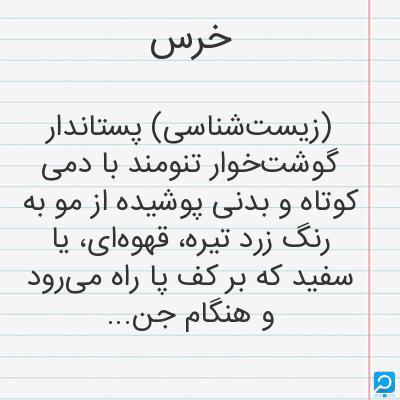 خرس

(زیست‌شناسی) پستاندار گوشت‌خوار تنومند با دمی کوتاه و بدنی پوشیده از مو به رنگ زرد تیره، قهوه‌ای، یا سفید که بر کف پا راه می‌رود و هنگام جن...